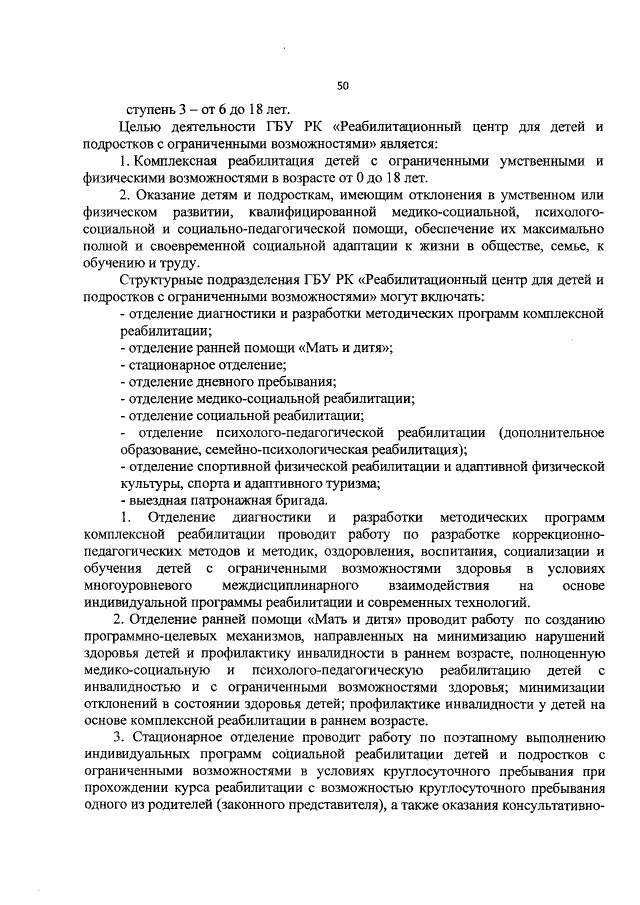 50

ступень 3 – от 6 до 18 лет.

Целью деятельности ГБУ РК «Реабилитационный центр для детей и подростков с ограниченными возможностями» является:

1. Комплексная реабилитация детей с ограниченными умственными и физическими возможностями в возрасте от 0 до 18 лет.

2. Оказание детям и подросткам, имеющим отклонения в умственном или физическом развитии, квалифицированной медико-социальной, психолого-социальной и социально-педагогической помощи, обеспечение их максимально полной и своевременной социальной адаптации к жизни в обществе, семье, к обучению и труду.

Структурные подразделения ГБУ РК «Реабилитационный центр для детей и подростков с ограниченными возможностями» могут включать:
- отделение диагностики и разработки методических программ комплексной реабилитации;
- отделение ранней помощи «Мать и дитя»;
- стационарное отделение;
- отделение дневного пребывания;
- отделение медико-социальной реабилитации;
- отделение социальной реабилитации;
- отделение психолого-педагогической реабилитации (дополнительное образование, семейно-психологическая реабилитация);
- отделение спортивной физической реабилитации и адаптивной физической культуры, спорта и адаптивного туризма;
- выездная патронажная бригада.

1. Отделение диагностики и разработки методических программ комплексной реабилитации проводит работу по разработке коррекционно-педагогических методов и методик, оздоровления, воспитания, социализации и обучения детей с ограниченными возможностями здоровья в условиях многоуровневого междисциплинарного взаимодействия на основе индивидуальной программы реабилитации и современных технологий.

2. Отделение ранней помощи «Мать и дитя» проводит работу по созданию программно-целевых механизмов, направленных на минимизацию нарушений здоровья детей и профилактику инвалидности в раннем возрасте, полноценную медико-социальную и психолого-педагогическую реабилитацию детей с инвалидностью и с ограниченными возможностями здоровья; минимизации отклонений в состоянии здоровья детей; профилактике инвалидности у детей на основе комплексной реабилитации в раннем возрасте.

3. Стационарное отделение проводит работу по поэтапному выполнению индивидуальных программ социальной реабилитации детей и подростков с ограниченными возможностями в условиях круглосуточного пребывания при прохождении курса реабилитации с возможностью круглосуточного пребывания одного из родителей (законного представителя), а также оказания консультативно-